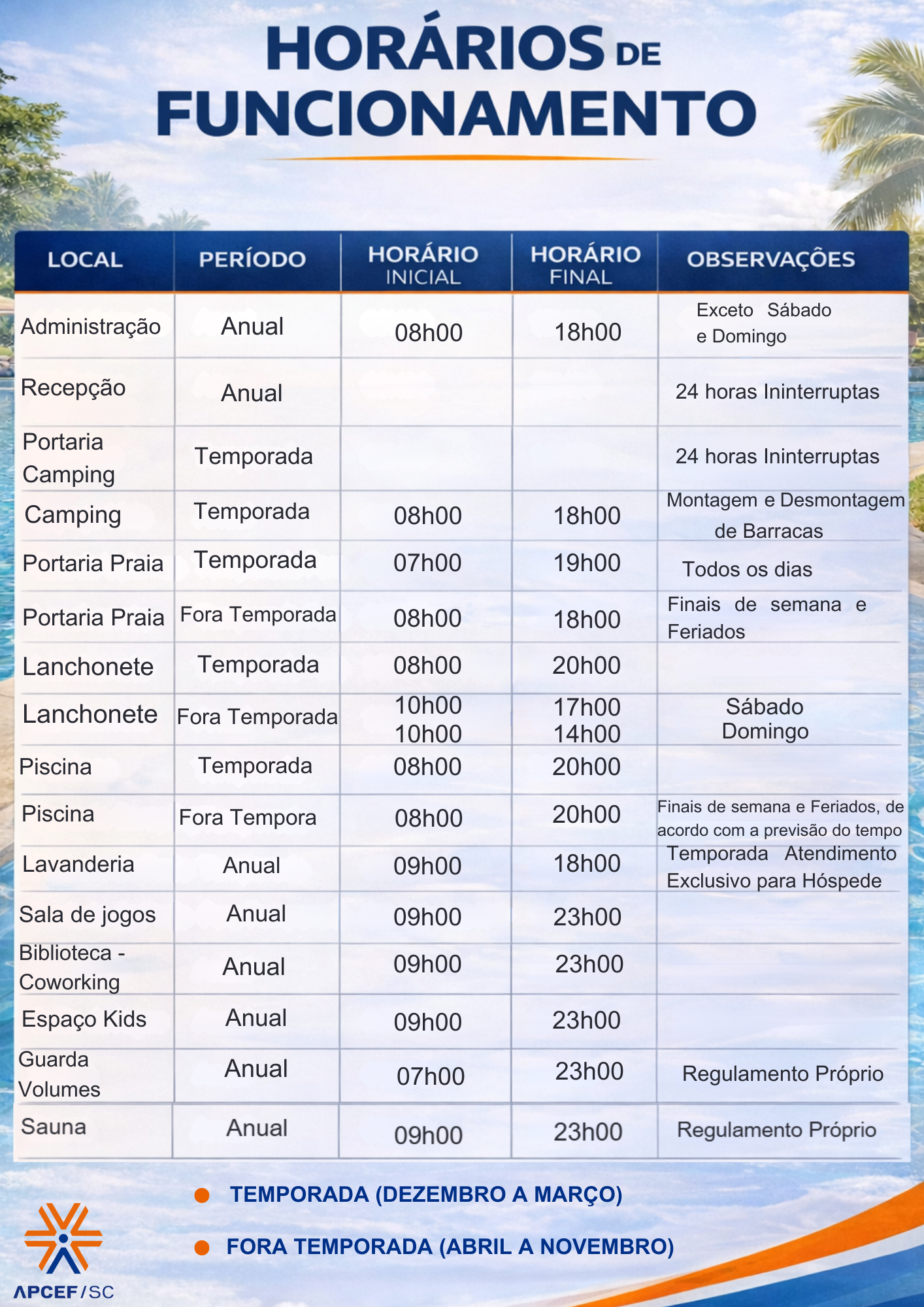 HORÁRIOS DE FUNCIONAMENTO

| LOCAL | PERÍODO | HORÁRIO INICIAL | HORÁRIO FINAL | OBSERVAÇÕES |
|---|---|---|---|---|
| Administração | Anual | 08h00 | 18h00 | Exceto Sábado e Domingo |
| Recepção | Anual | | | 24 horas Ininterruptas |
| Portaria Camping | Temporada | | | 24 horas Ininterruptas |
| Camping | Temporada | 08h00 | 18h00 | Montagem e Desmontagem de Barracas |
| Portaria Praia | Temporada | 07h00 | 19h00 | Todos os dias |
| Portaria Praia | Fora Temporada | 08h00 | 18h00 | Finais de semana e Feriados |
| Lanchonete | Temporada | 08h00 | 20h00 | |
| Lanchonete | Fora Temporada | 10h00 10h00 | 17h00 14h00 | Sábado Domingo |
| Piscina | Temporada | 08h00 | 20h00 | |
| Piscina | Fora Tempora | 08h00 | 20h00 | Finais de semana e Feriados, de acordo com a previsão do tempo |
| Lavanderia | Anual | 09h00 | 18h00 | Temporada Atendimento Exclusivo para Hóspede |
| Sala de jogos | Anual | 09h00 | 23h00 | |
| Biblioteca - Coworking | Anual | 09h00 | 23h00 | |
| Espaço Kids | Anual | 09h00 | 23h00 | |
| Guarda Volumes | Anual | 07h00 | 23h00 | Regulamento Próprio |
| Sauna | Anual | 09h00 | 23h00 | Regulamento Próprio |

• TEMPORADA (DEZEMBRO A MARÇO)

• FORA TEMPORADA (ABRIL A NOVEMBRO)

APCEF/SC